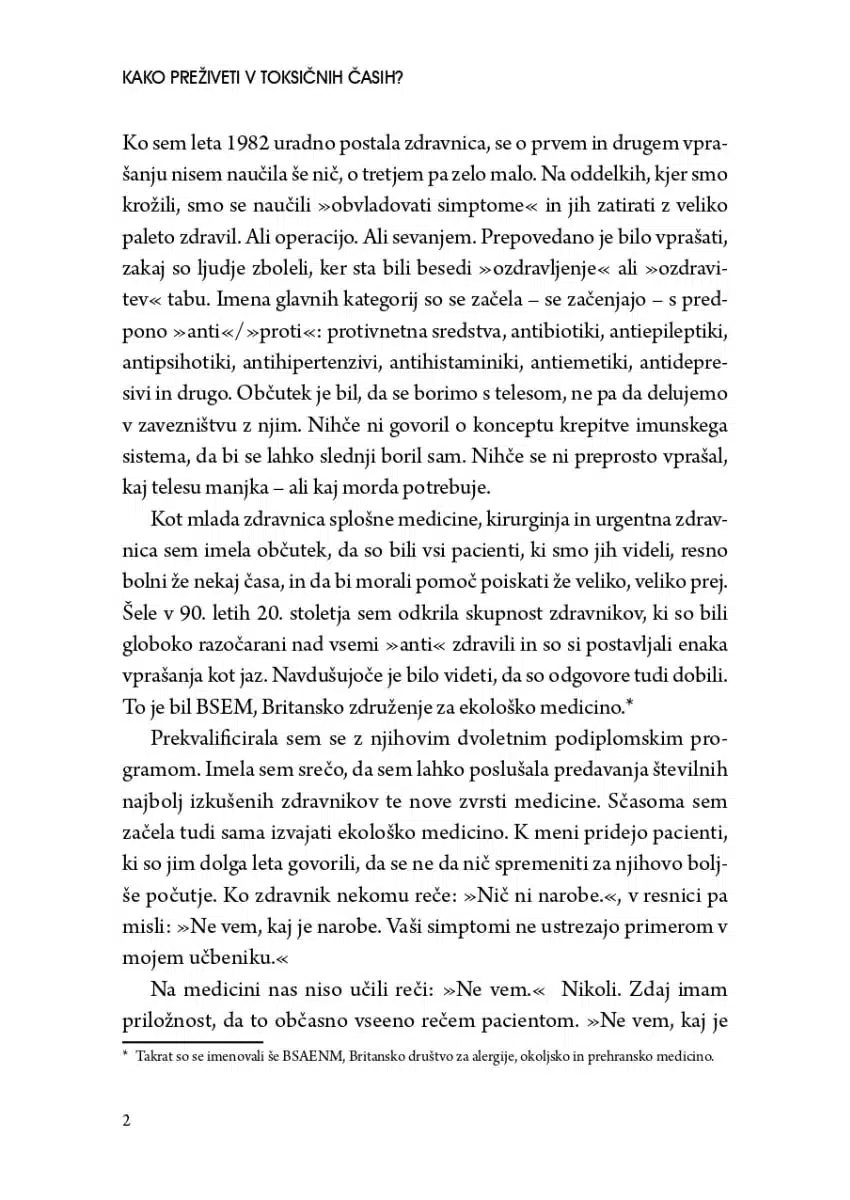 KAKO PREŽIVETI V TOKSIČNIH ČASIH?

Ko sem leta 1982 uradno postala zdravnica, se o prvem in drugem vprašanju nisem naučila še nič, o tretjem pa zelo malo. Na oddelkih, kjer smo krožili, smo se naučili »obvladovati simptome« in jih zatirati z veliko paleto zdravil. Ali operacijo. Ali sevanjem. Prepovedano je bilo vprašati, zakaj so ljudje zboleli, ker sta bili besedi »ozdravljenje« ali »ozdravitev« tabu. Imena glavnih kategorij so se začela – se začenjajo – s predpono »anti«/»proti«: protivnetna sredstva, antibiotiki, antiepileptiki, antipsihotiki, antihipertenzivi, antihistaminiki, antiemetiki, antidepresivi in drugo. Občutek je bil, da se borimo s telesom, ne pa da delujemo v zavezništvu z njim. Nihče ni govoril o konceptu krepitve imunskega sistema, da bi se lahko slednji boril sam. Nihče se ni preprosto vprašal, kaj telesu manjka – ali kaj morda potrebuje.

Kot mlada zdravnica splošne medicine, kirurginja in urgentna zdravnica sem imela občutek, da so bili vsi pacienti, ki smo jih videli, resno bolni že nekaj časa, in da bi morali pomoč poiskati že veliko, veliko prej. Šele v 90. letih 20. stoletja sem odkrila skupnost zdravnikov, ki so bili globoko razočarani nad vsemi »anti« zdravili in so si postavljali enaka vprašanja kot jaz. Navdušujoče je bilo videti, da so odgovore tudi dobili. To je bil BSEM, Britansko združenje za ekološko medicino.*

Prekvalificirala sem se z njihovim dvoletnim podiplomskim programom. Imela sem srečo, da sem lahko poslušala predavanja številnih najbolj izkušenih zdravnikov te nove zvrsti medicine. Sčasoma sem začela tudi sama izvajati ekološko medicino. K meni pridejo pacienti, ki so jim dolga leta govorili, da se ne da nič spremeniti za njihovo boljše počutje. Ko zdravnik nekomu reče: »Nič ni narobe.«, v resnici pa misli: »Ne vem, kaj je narobe. Vaši simptomi ne ustrezajo primerom v mojem učbeniku.«

Na medicini nas niso učili reči: »Ne vem.« Nikoli. Zdaj imam priložnost, da to občasno vseeno rečem pacientom. »Ne vem, kaj je

* Takrat so se imenovali še BSAENM, Britansko društvo za alergije, okoljsko in prehransko medicino.

2